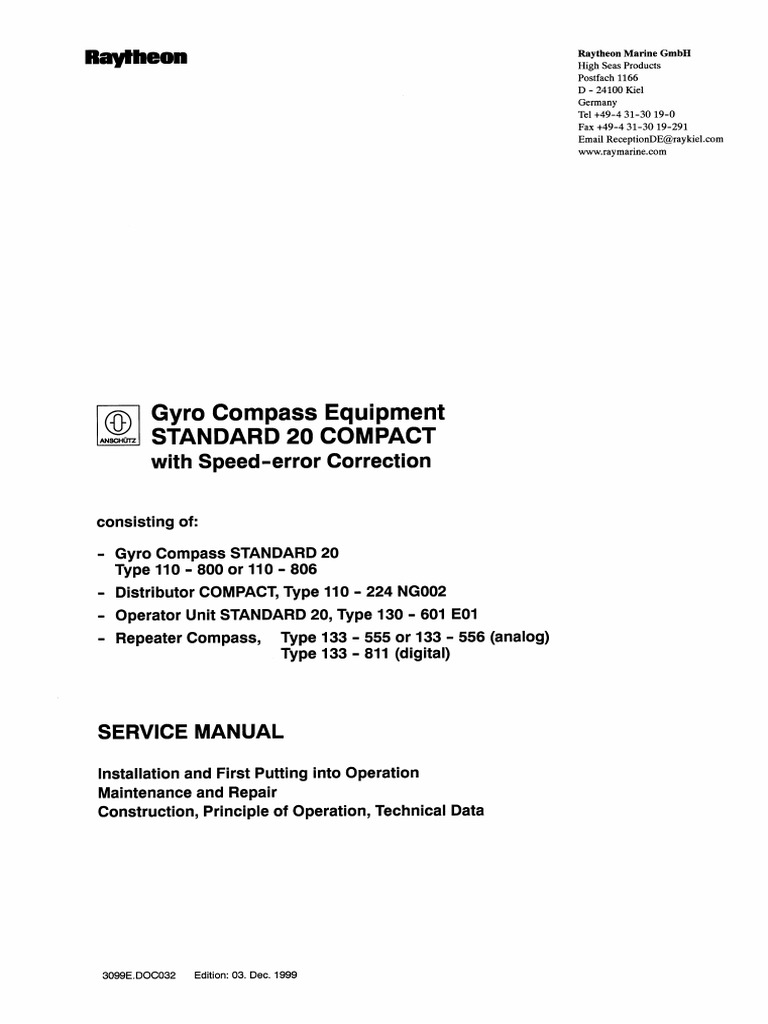 Raytheon

Raytheon Marine GmbH
High Seas Products
Postfach 1166
D - 24100 Kiel
Germany
Tel +49-4 31-30 19-0
Fax +49-4 31-30 19-291
Email ReceptionDE@raykiel.com
www.raymarine.com

ANSCHÜTZ

Gyro Compass Equipment
STANDARD 20 COMPACT
with Speed-error Correction

consisting of:

- Gyro Compass STANDARD 20
Type 110 - 800 or 110 - 806
- Distributor COMPACT, Type 110 - 224 NG002
- Operator Unit STANDARD 20, Type 130 - 601 E01
- Repeater Compass, Type 133 - 555 or 133 - 556 (analog)
Type 133 - 811 (digital)

SERVICE MANUAL

Installation and First Putting into Operation
Maintenance and Repair
Construction, Principle of Operation, Technical Data

3099E.DOC032 Edition: 03. Dec. 1999